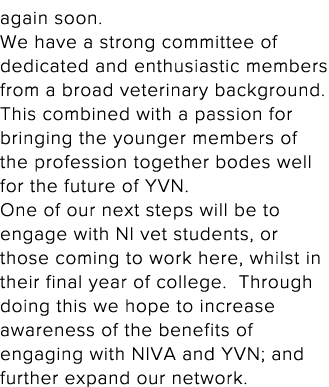 again soon.
We have a strong committee of dedicated and enthusiastic members from a broad veterinary background. This combined with a passion for bringing the younger members of the profession together bodes well for the future of YVN.
One of our next steps will be to engage with NI vet students, or those coming to work here, whilst in their final year of college. Through doing this we hope to increase awareness of the benefits of engaging with NIVA and YVN; and further expand our network.